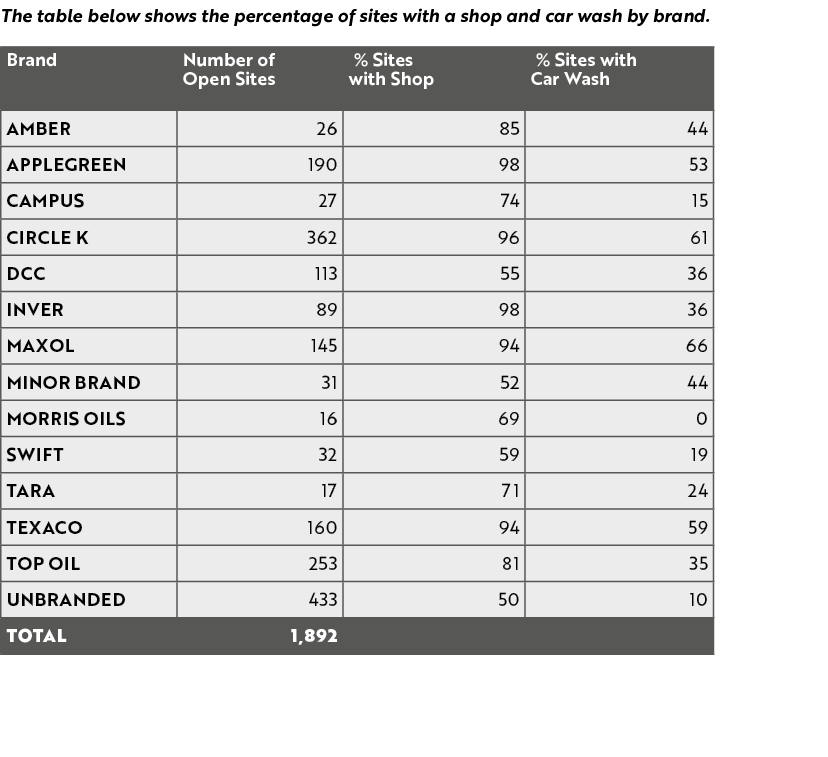 The table below shows the percentage of sites with a shop and car wash by brand.

| Brand | Number of Open Sites | % Sites with Shop | % Sites with Car Wash |
|---|---|---|---|
| AMBER | 26 | 85 | 44 |
| APPLEGREEN | 190 | 98 | 53 |
| CAMPUS | 27 | 74 | 15 |
| CIRCLE K | 362 | 96 | 61 |
| DCC | 113 | 55 | 36 |
| INVER | 89 | 98 | 36 |
| MAXOL | 145 | 94 | 66 |
| MINOR BRAND | 31 | 52 | 44 |
| MORRIS OILS | 16 | 69 | 0 |
| SWIFT | 32 | 59 | 19 |
| TARA | 17 | 71 | 24 |
| TEXACO | 160 | 94 | 59 |
| TOP OIL | 253 | 81 | 35 |
| UNBRANDED | 433 | 50 | 10 |
| TOTAL | 1,892 | | |